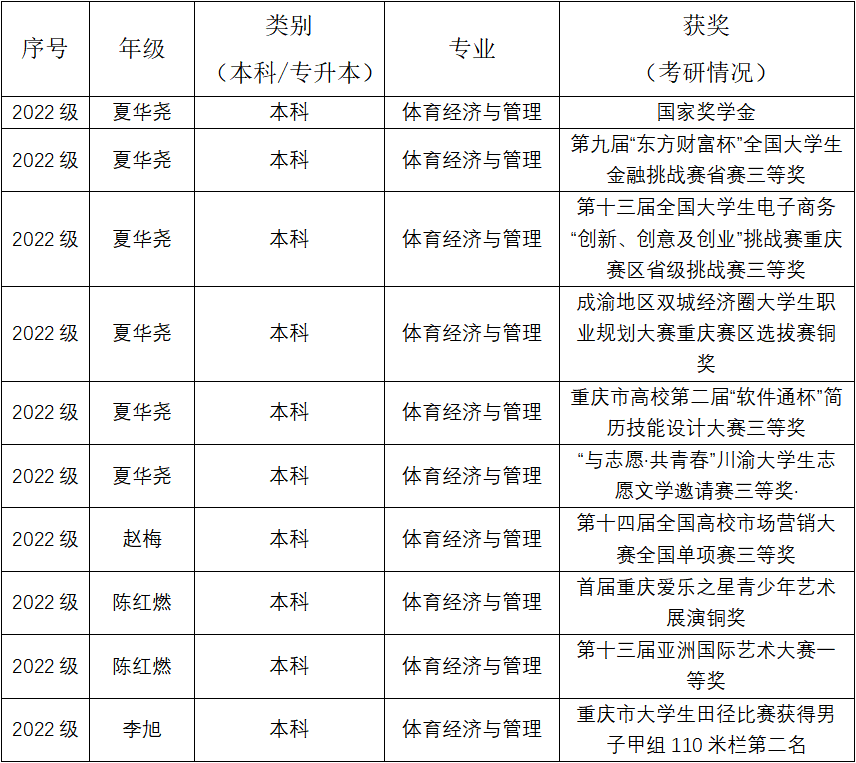 | 序号 | 年级 | 类别（本科/专升本） | 专业 | 获奖（考研情况） |
|---|---|---|---|---|
| 2022 级 | 夏华尧 | 本科 | 体育经济与管理 | 国家奖学金 |
| 2022 级 | 夏华尧 | 本科 | 体育经济与管理 | 第九届“东方财富杯”全国大学生金融挑战赛省赛三等奖 |
| 2022 级 | 夏华尧 | 本科 | 体育经济与管理 | 第十三届全国大学生电子商务“创新、创意及创业”挑战赛重庆赛区省级挑战赛三等奖 |
| 2022 级 | 夏华尧 | 本科 | 体育经济与管理 | 成渝地区双城经济圈大学生职业规划大赛重庆赛区选拔赛铜奖 |
| 2022 级 | 夏华尧 | 本科 | 体育经济与管理 | 重庆市高校第二届“软件通杯”简历技能设计大赛三等奖 |
| 2022 级 | 夏华尧 | 本科 | 体育经济与管理 | “与志愿·共青春”川渝大学生志愿文学邀请赛三等奖· |
| 2022 级 | 赵梅 | 本科 | 体育经济与管理 | 第十四届全国高校市场营销大赛全国单项赛三等奖 |
| 2022 级 | 陈红燃 | 本科 | 体育经济与管理 | 首届重庆爱乐之星青少年艺术展演铜奖 |
| 2022 级 | 陈红燃 | 本科 | 体育经济与管理 | 第十三届亚洲国际艺术大赛一等奖 |
| 2022 级 | 李旭 | 本科 | 体育经济与管理 | 重庆市大学生田径比赛获得男子甲组 110 米栏第二名 |